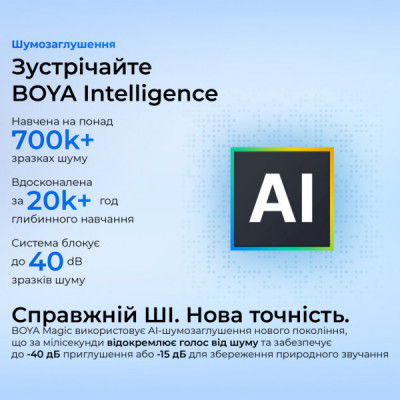 Шумозаглушення

Зустрічайте BOYA Intelligence

Навчена на понад
700k+
зразках шуму

Вдосконалена
за 20k+ год
глибинного навчання

Система блокує
до 40 dB
зразків шуму

AI

Справжній ШІ. Нова точність.
BOYA Magic використовує AI-шумозаглушення нового покоління, що за мілісекунди відокремлює голос від шуму та забезпечує до -40 дБ приглушення або -15 дБ для збереження природного звучання